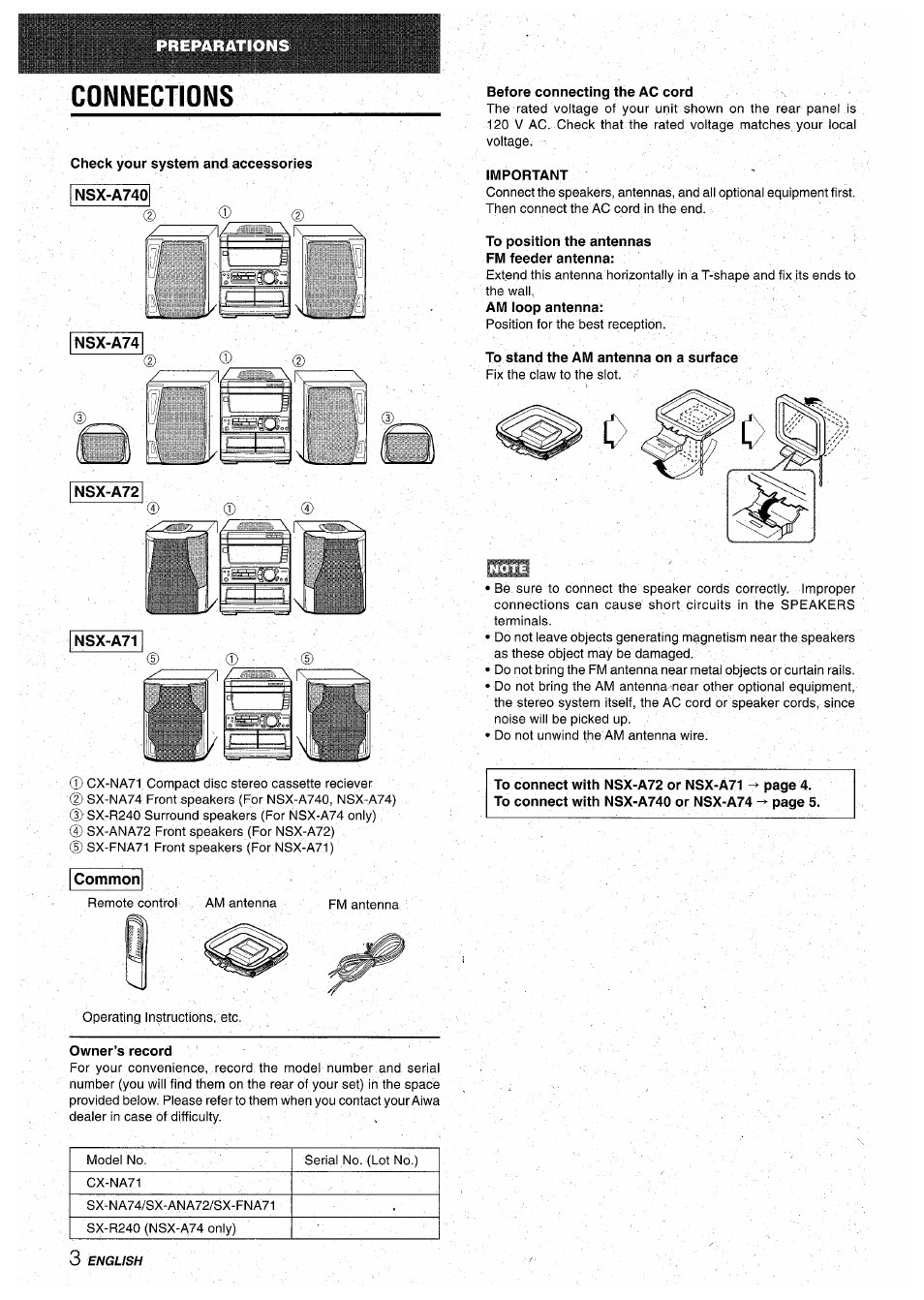 PREPARATIONS

CONNECTIONS

Check your system and accessories

NSX-A740

② ① ②

NSX-A74

② ① ②

③ ③

NSX-A72

④ ① ④

NSX-A71

⑤ ① ⑤

① CX-NA71 Compact disc stereo cassette reciever
② SX-NA74 Front speakers (For NSX-A740, NSX-A74)
③ SX-R240 Surround speakers (For NSX-A74 only)
④ SX-ANA72 Front speakers (For NSX-A72)
⑤ SX-FNA71 Front speakers (For NSX-A71)

Common

Remote control AM antenna FM antenna

Operating Instructions, etc.

Owner's record
For your convenience, record the model number and serial number (you will find them on the rear of your set) in the space provided below. Please refer to them when you contact your Aiwa dealer in case of difficulty.

| Model No. | Serial No. (Lot No.) |
|---|---|
| CX-NA71 | |
| SX-NA74/SX-ANA72/SX-FNA71 | |
| SX-R240 (NSX-A74 only) | |

3 ENGLISH

Before connecting the AC cord
The rated voltage of your unit shown on the rear panel is 120 V AC. Check that the rated voltage matches your local voltage.

IMPORTANT
Connect the speakers, antennas, and all optional equipment first. Then connect the AC cord in the end.

To position the antennas
FM feeder antenna:
Extend this antenna horizontally in a T-shape and fix its ends to the wall.
AM loop antenna:
Position for the best reception.

To stand the AM antenna on a surface
Fix the claw to the slot.

NOTE
• Be sure to connect the speaker cords correctly. Improper connections can cause short circuits in the SPEAKERS terminals.
• Do not leave objects generating magnetism near the speakers as these object may be damaged.
• Do not bring the FM antenna near metal objects or curtain rails.
• Do not bring the AM antenna near other optional equipment, the stereo system itself, the AC cord or speaker cords, since noise will be picked up.
• Do not unwind the AM antenna wire.

To connect with NSX-A72 or NSX-A71 → page 4.
To connect with NSX-A740 or NSX-A74 → page 5.